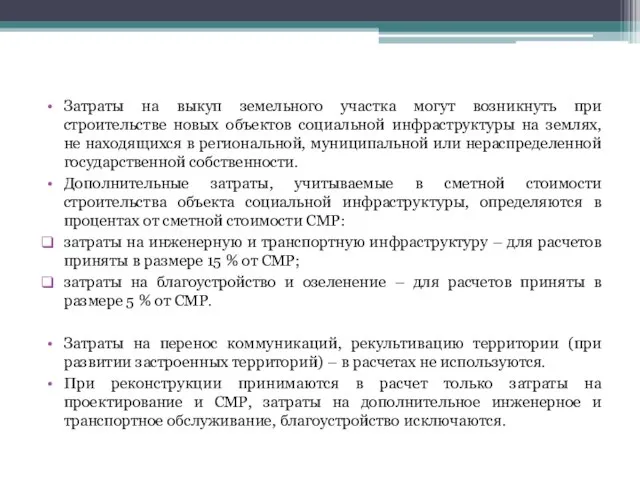 • Затраты на выкуп земельного участка могут возникнуть при строительстве новых объектов социальной инфраструктуры на землях, не находящихся в региональной, муниципальной или нераспределенной государственной собственности.
• Дополнительные затраты, учитываемые в сметной стоимости строительства объекта социальной инфраструктуры, определяются в процентах от сметной стоимости СМР:
❑ затраты на инженерную и транспортную инфраструктуру – для расчетов приняты в размере 15 % от СМР;
❑ затраты на благоустройство и озеленение – для расчетов приняты в размере 5 % от СМР.

• Затраты на перенос коммуникаций, рекультивацию территории (при развитии застроенных территорий) – в расчетах не используются.
• При реконструкции принимаются в расчет только затраты на проектирование и СМР, затраты на дополнительное инженерное и транспортное обслуживание, благоустройство исключаются.